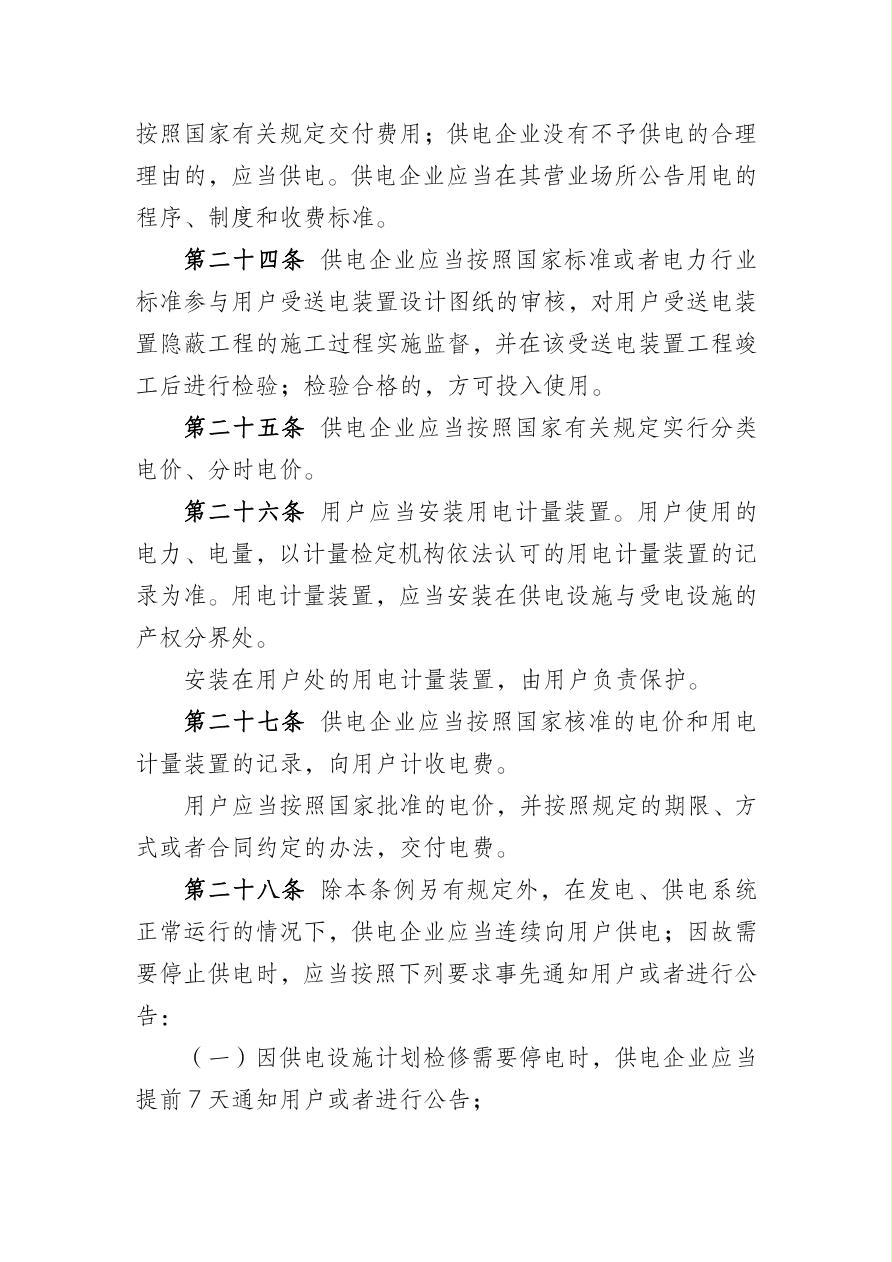 按照国家有关规定交付费用；供电企业没有不予供电的合理理由的，应当供电。供电企业应当在其营业场所公告用电的程序、制度和收费标准。

第二十四条 供电企业应当按照国家标准或者电力行业标准参与用户受送电装置设计图纸的审核，对用户受送电装置隐蔽工程的施工过程实施监督，并在该受送电装置工程竣工后进行检验；检验合格的，方可投入使用。

第二十五条 供电企业应当按照国家有关规定实行分类电价、分时电价。

第二十六条 用户应当安装用电计量装置。用户使用的电力、电量，以计量检定机构依法认可的用电计量装置的记录为准。用电计量装置，应当安装在供电设施与受电设施的产权分界处。

安装在用户处的用电计量装置，由用户负责保护。

第二十七条 供电企业应当按照国家核准的电价和用电计量装置的记录，向用户计收电费。

用户应当按照国家批准的电价，并按照规定的期限、方式或者合同约定的办法，交付电费。

第二十八条 除本条例另有规定外，在发电、供电系统正常运行的情况下，供电企业应当连续向用户供电；因故需要停止供电时，应当按照下列要求事先通知用户或者进行公告：

（一）因供电设施计划检修需要停电时，供电企业应当提前7天通知用户或者进行公告；